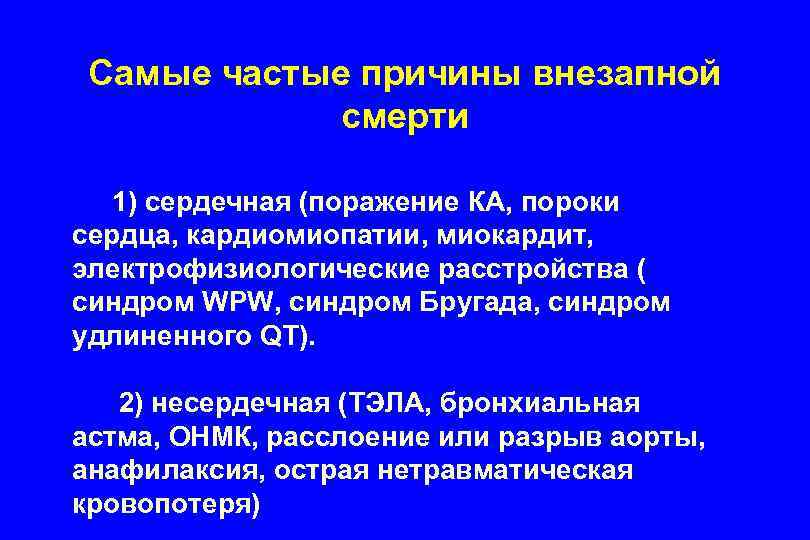 Самые частые причины внезапной смерти

1) сердечная (поражение КА, пороки сердца, кардиомиопатии, миокардит, электрофизиологические расстройства ( синдром WPW, синдром Бругада, синдром удлиненного QT).

2) несердечная (ТЭЛА, бронхиальная астма, ОНМК, расслоение или разрыв аорты, анафилаксия, острая нетравматическая кровопотеря)